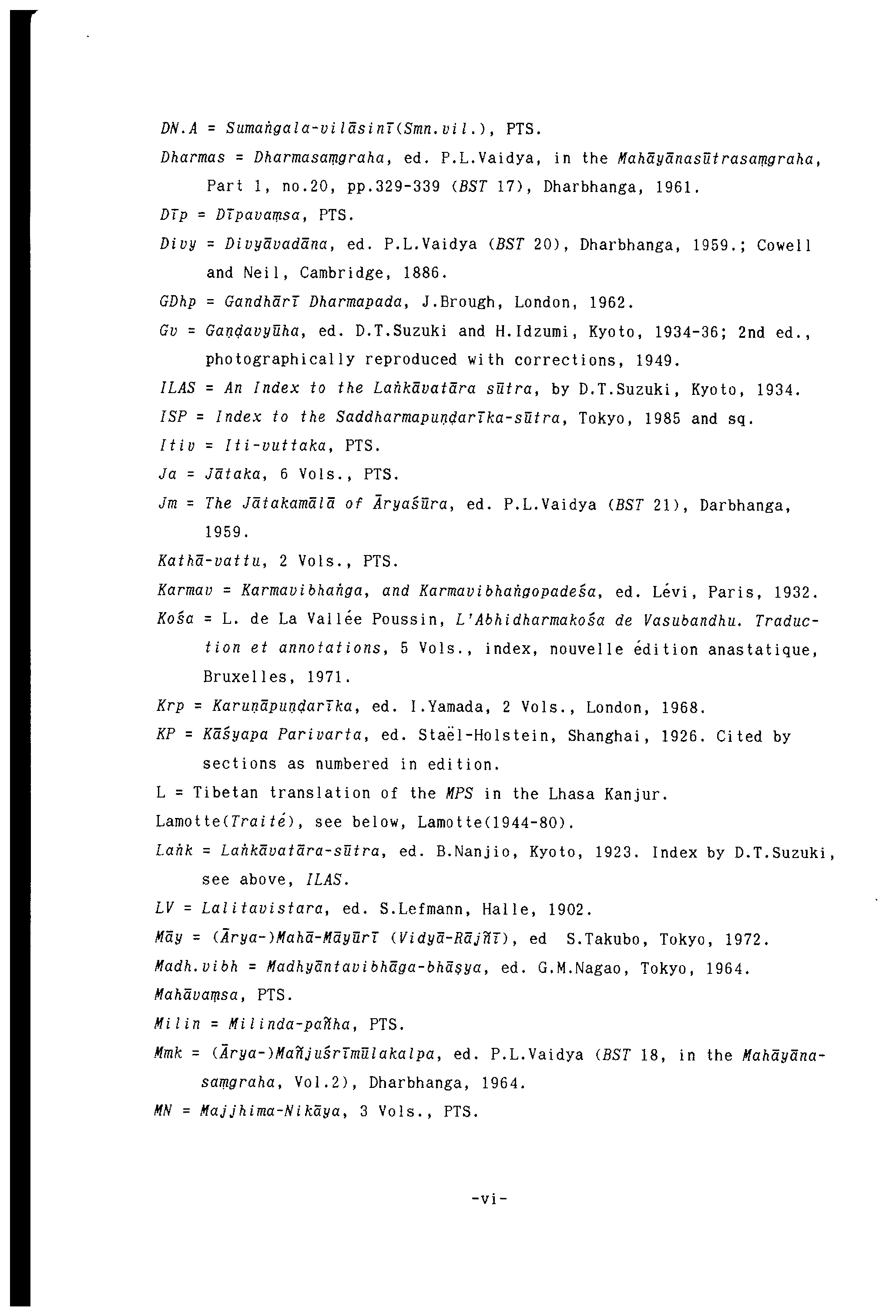 DN.A = Sumaṅgala-vilāsinī(Smn.vil.), PTS.

Dharmas = Dharmasaṃgraha, ed. P.L.Vaidya, in the Mahāyānasūtrasaṃgraha, Part 1, no.20, pp.329-339 (BST 17), Dharbhanga, 1961.

Dīp = Dīpavaṃsa, PTS.

Divy = Divyāvadāna, ed. P.L.Vaidya (BST 20), Dharbhanga, 1959.; Cowell and Neil, Cambridge, 1886.

GDhp = Gandhārī Dharmapada, J.Brough, London, 1962.

Gv = Gaṇḍavyūha, ed. D.T.Suzuki and H.Idzumi, Kyoto, 1934-36; 2nd ed., photographically reproduced with corrections, 1949.

ILAS = An Index to the Laṅkāvatāra sūtra, by D.T.Suzuki, Kyoto, 1934.

ISP = Index to the Saddharmapuṇḍarīka-sūtra, Tokyo, 1985 and sq.

Itiv = Iti-vuttaka, PTS.

Ja = Jātaka, 6 Vols., PTS.

Jm = The Jātakamālā of Āryaśūra, ed. P.L.Vaidya (BST 21), Darbhanga, 1959.

Kathā-vattu, 2 Vols., PTS.

Karmav = Karmavibhaṅga, and Karmavibhaṅgopadeśa, ed. Lévi, Paris, 1932.

Kośa = L. de La Vallée Poussin, L'Abhidharmakośa de Vasubandhu. Traduction et annotations, 5 Vols., index, nouvelle édition anastatique, Bruxelles, 1971.

Krp = Karuṇāpuṇḍarīka, ed. I.Yamada, 2 Vols., London, 1968.

KP = Kāśyapa Parivarta, ed. Staël-Holstein, Shanghai, 1926. Cited by sections as numbered in edition.

L = Tibetan translation of the MPS in the Lhasa Kanjur.

Lamotte(Traité), see below, Lamotte(1944-80).

Laṅk = Laṅkāvatāra-sūtra, ed. B.Nanjio, Kyoto, 1923. Index by D.T.Suzuki, see above, ILAS.

LV = Lalitavistara, ed. S.Lefmann, Halle, 1902.

Māy = (Ārya-)Mahā-Māyūrī (Vidyā-Rājñī), ed S.Takubo, Tokyo, 1972.

Madh.vibh = Madhyāntavibhāga-bhāṣya, ed. G.M.Nagao, Tokyo, 1964.

Mahāvaṃsa, PTS.

Milin = Milinda-pañha, PTS.

Mmk = (Ārya-)Mañjuśrīmūlakalpa, ed. P.L.Vaidya (BST 18, in the Mahāyānasaṃgraha, Vol.2), Dharbhanga, 1964.

MN = Majjhima-Nikāya, 3 Vols., PTS.

-vi-